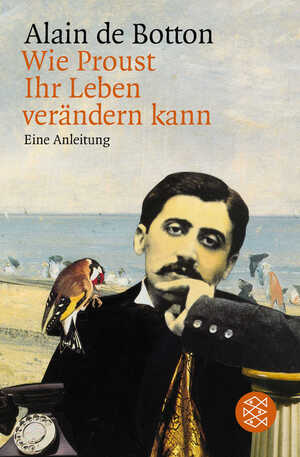 Alain de Botton
Wie Proust
Ihr Leben
verändern kann
Eine Anleitung